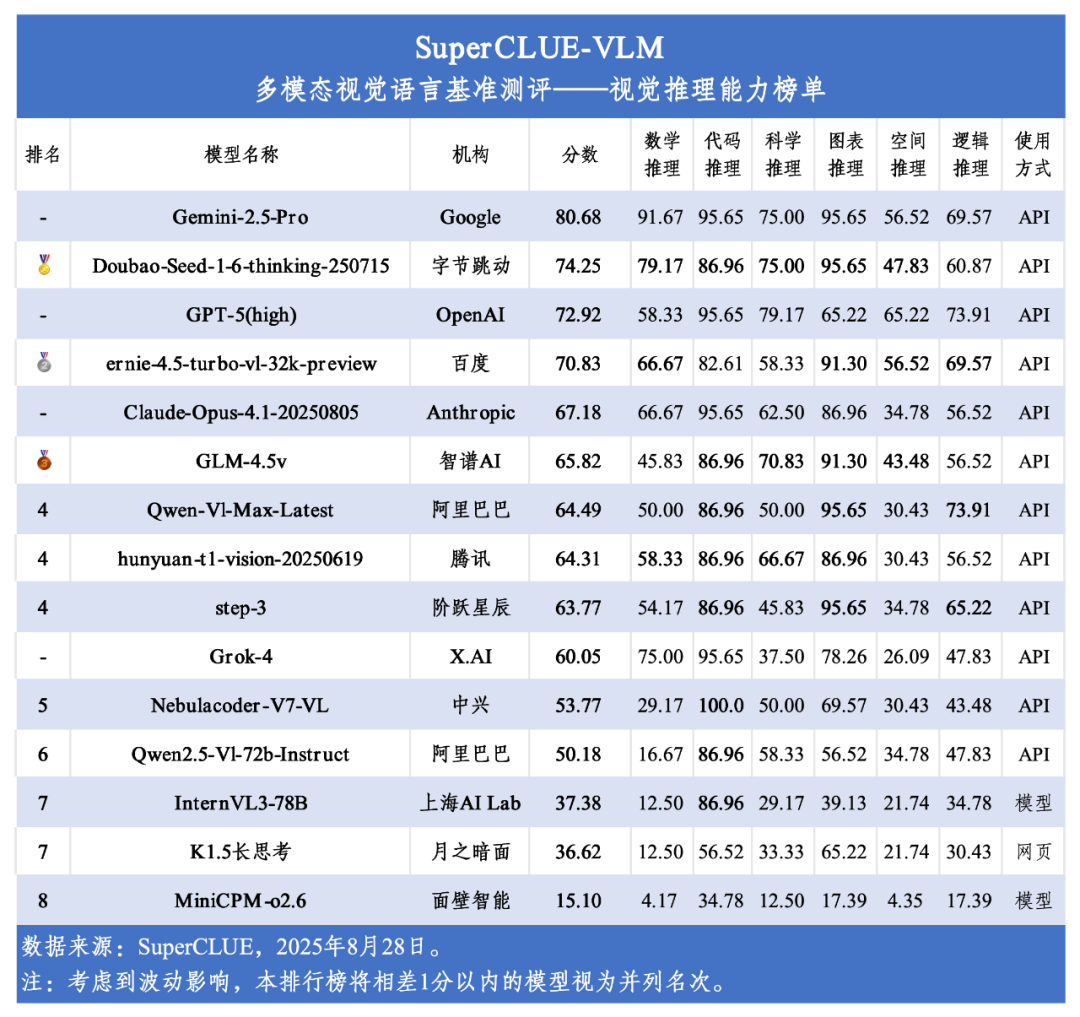 SuperCLUE-VLM
多模态视觉语言基准测评——视觉推理能力榜单

| 排名 | 模型名称 | 机构 | 分数 | 数学推理 | 代码推理 | 科学推理 | 图表推理 | 空间推理 | 逻辑推理 | 使用方式 |
|---|---|---|---|---|---|---|---|---|---|---|
| - | Gemini-2.5-Pro | Google | 80.68 | 91.67 | 95.65 | 75.00 | 95.65 | 56.52 | 69.57 | API |
|  | Doubao-Seed-1-6-thinking-250715 | 字节跳动 | 74.25 | 79.17 | 86.96 | 75.00 | 95.65 | 47.83 | 60.87 | API |
| - | GPT-5(high) | OpenAI | 72.92 | 58.33 | 95.65 | 79.17 | 65.22 | 65.22 | 73.91 | API |
|  | ernie-4.5-turbo-vl-32k-preview | 百度 | 70.83 | 66.67 | 82.61 | 58.33 | 91.30 | 56.52 | 69.57 | API |
| - | Claude-Opus-4.1-20250805 | Anthropic | 67.18 | 66.67 | 95.65 | 62.50 | 86.96 | 34.78 | 56.52 | API |
|  | GLM-4.5v | 智谱AI | 65.82 | 45.83 | 86.96 | 70.83 | 91.30 | 43.48 | 56.52 | API |
| 4 | Qwen-Vl-Max-Latest | 阿里巴巴 | 64.49 | 50.00 | 86.96 | 50.00 | 95.65 | 30.43 | 73.91 | API |
| 4 | hunyuan-t1-vision-20250619 | 腾讯 | 64.31 | 58.33 | 86.96 | 66.67 | 86.96 | 30.43 | 56.52 | API |
| 4 | step-3 | 阶跃星辰 | 63.77 | 54.17 | 86.96 | 45.83 | 95.65 | 34.78 | 65.22 | API |
| - | Grok-4 | X.AI | 60.05 | 75.00 | 95.65 | 37.50 | 78.26 | 26.09 | 47.83 | API |
| 5 | Nebulacoder-V7-VL | 中兴 | 53.77 | 29.17 | 100.0 | 50.00 | 69.57 | 30.43 | 43.48 | API |
| 6 | Qwen2.5-Vl-72b-Instruct | 阿里巴巴 | 50.18 | 16.67 | 86.96 | 58.33 | 56.52 | 34.78 | 47.83 | API |
| 7 | InternVL3-78B | 上海AI Lab | 37.38 | 12.50 | 86.96 | 29.17 | 39.13 | 21.74 | 34.78 | 模型 |
| 7 | K1.5长思考 | 月之暗面 | 36.62 | 12.50 | 56.52 | 33.33 | 65.22 | 21.74 | 30.43 | 网页 |
| 8 | MiniCPM-o2.6 | 面壁智能 | 15.10 | 4.17 | 34.78 | 12.50 | 17.39 | 4.35 | 17.39 | 模型 |

数据来源：SuperCLUE，2025年8月28日。
注：考虑到波动影响，本排行榜将相差1分以内的模型视为并列名次。